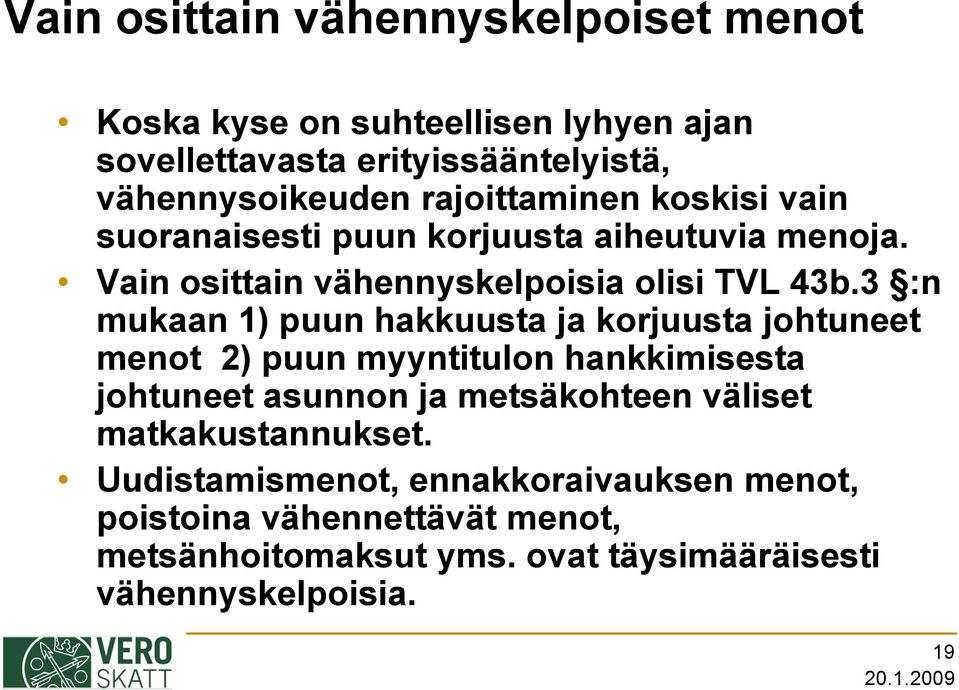 Vain osittain vähennyskelpoiset menot

• Koska kyse on suhteellisen lyhyen ajan sovellettavasta erityissääntelyistä, vähennysoikeuden rajoittaminen koskisi vain suoranaisesti puun korjuusta aiheutuvia menoja.

• Vain osittain vähennyskelpoisia olisi TVL 43b.3 §:n mukaan 1) puun hakkuusta ja korjuusta johtuneet menot 2) puun myyntitulon hankkimisesta johtuneet asunnon ja metsäkohteen väliset matkakustannukset.

• Uudistamismenot, ennakkoraivauksen menot, poistoina vähennettävät menot, metsänhoitomaksut yms. ovat täysimääräisesti vähennyskelpoisia.

VERO SKATT

19
20.1.2009